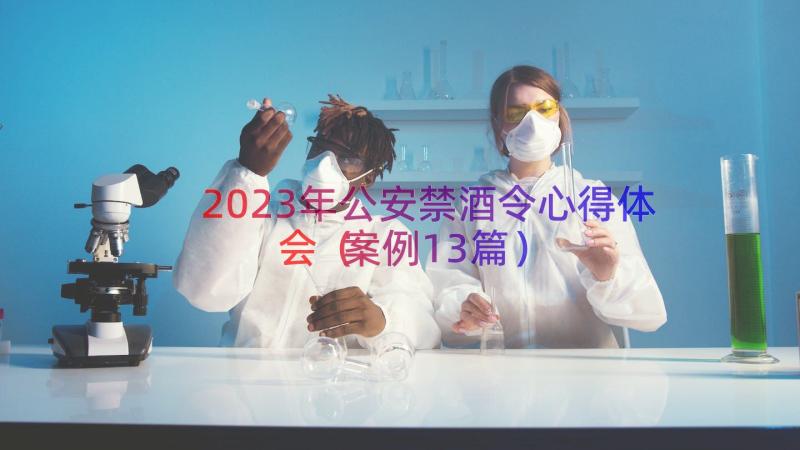 2023年公安禁酒令心得体会（案例13篇）